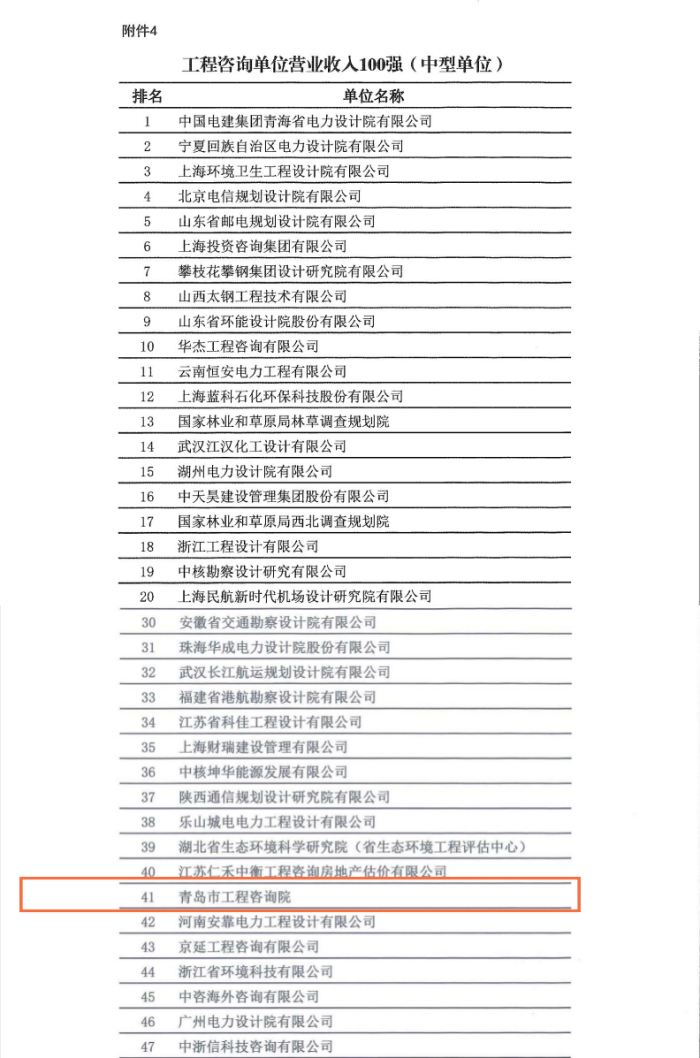 附件4

工程咨询单位营业收入100强（中型单位）

| 排名 | 单位名称 |
|---|---|
| 1 | 中国电建集团青海省电力设计院有限公司 |
| 2 | 宁夏回族自治区电力设计院有限公司 |
| 3 | 上海环境卫生工程设计院有限公司 |
| 4 | 北京电信规划设计院有限公司 |
| 5 | 山东省邮电规划设计院有限公司 |
| 6 | 上海投资咨询集团有限公司 |
| 7 | 攀枝花攀钢集团设计研究院有限公司 |
| 8 | 山西太钢工程技术有限公司 |
| 9 | 山东省环能设计院股份有限公司 |
| 10 | 华杰工程咨询有限公司 |
| 11 | 云南恒安电力工程有限公司 |
| 12 | 上海蓝科石化环保科技股份有限公司 |
| 13 | 国家林业和草原局林草调查规划院 |
| 14 | 武汉江汉化工设计有限公司 |
| 15 | 湖州电力设计院有限公司 |
| 16 | 中天昊建设管理集团股份有限公司 |
| 17 | 国家林业和草原局西北调查规划院 |
| 18 | 浙江工程设计有限公司 |
| 19 | 中核勘察设计研究有限公司 |
| 20 | 上海民航新时代机场设计研究院有限公司 |
| 30 | 安徽省交通勘察设计院有限公司 |
| 31 | 珠海华成电力设计院股份有限公司 |
| 32 | 武汉长江航运规划设计院有限公司 |
| 33 | 福建省港航勘察设计院有限公司 |
| 34 | 江苏省科佳工程设计有限公司 |
| 35 | 上海财瑞建设管理有限公司 |
| 36 | 中核坤华能源发展有限公司 |
| 37 | 陕西通信规划设计研究院有限公司 |
| 38 | 乐山城电电力工程设计有限公司 |
| 39 | 湖北省生态环境科学研究院（省生态环境工程评估中心） |
| 40 | 江苏仁禾中衡工程咨询房地产估价有限公司 |
| 41 | 青岛市工程咨询院 |
| 42 | 河南安靠电力工程设计有限公司 |
| 43 | 京延工程咨询有限公司 |
| 44 | 浙江省环境科技有限公司 |
| 45 | 中咨海外咨询有限公司 |
| 46 | 广州电力设计院有限公司 |
| 47 | 中浙信科技咨询有限公司 |